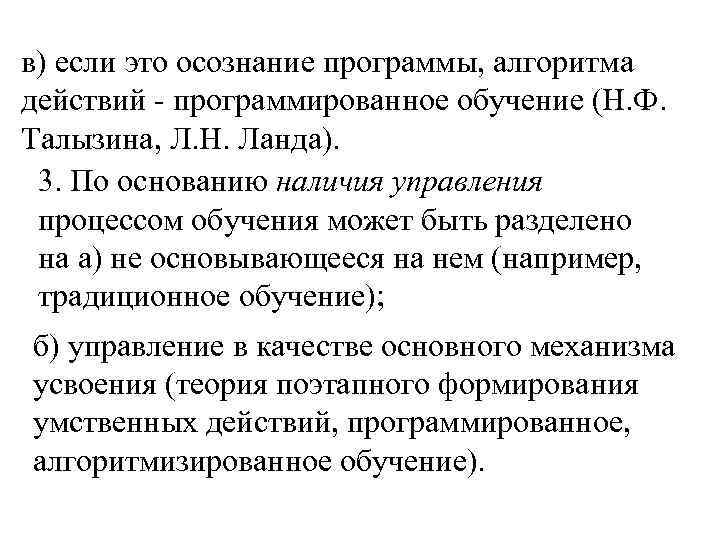 в) если это осознание программы, алгоритма действий - программированное обучение (Н.Ф. Талызина, Л.Н. Ланда).

3. По основанию наличия управления процессом обучения может быть разделено на а) не основывающееся на нем (например, традиционное обучение);

б) управление в качестве основного механизма усвоения (теория поэтапного формирования умственных действий, программированное, алгоритмизированное обучение).